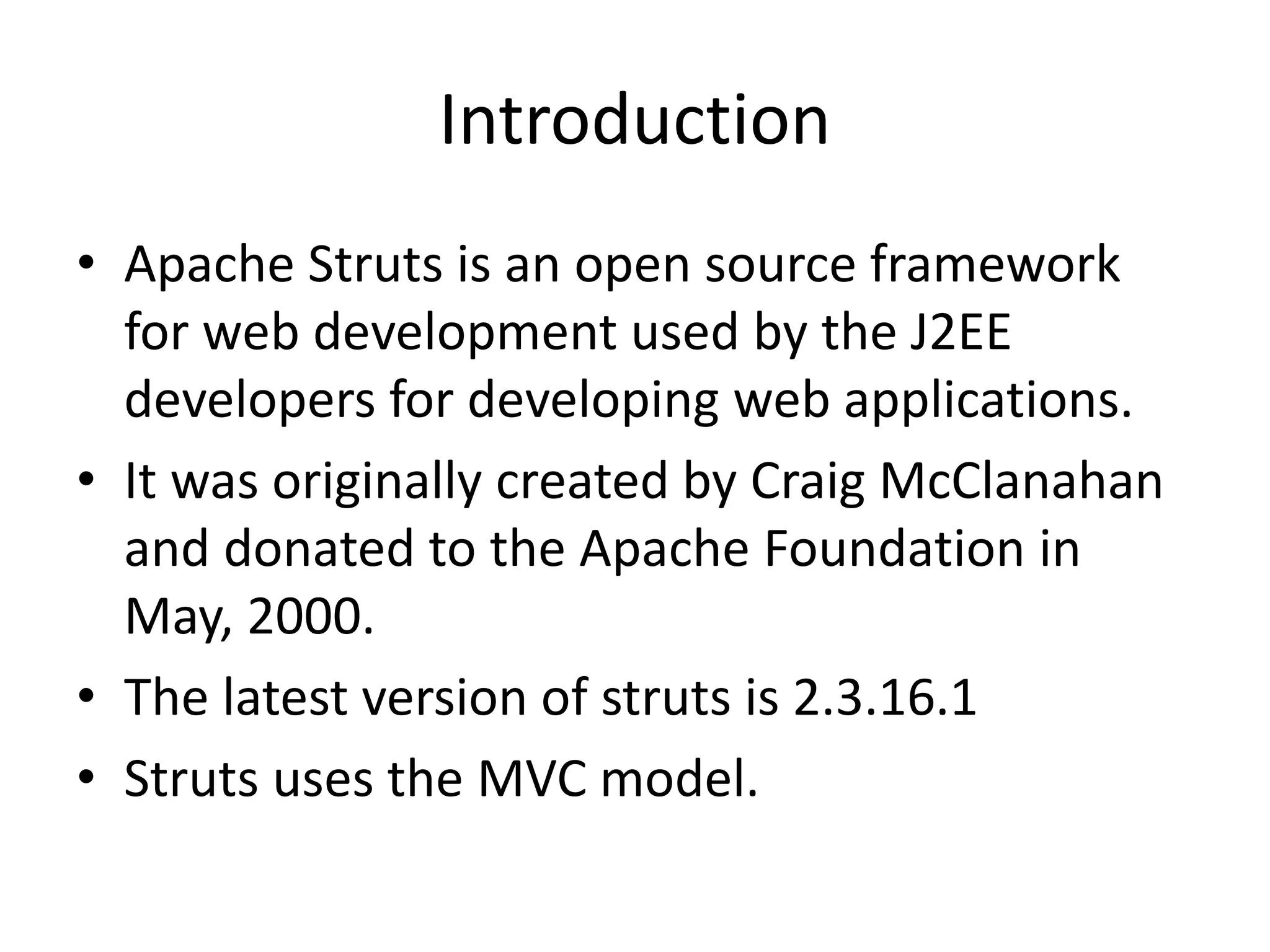 Introduction

• Apache Struts is an open source framework for web development used by the J2EE developers for developing web applications.
• It was originally created by Craig McClanahan and donated to the Apache Foundation in May, 2000.
• The latest version of struts is 2.3.16.1
• Struts uses the MVC model.